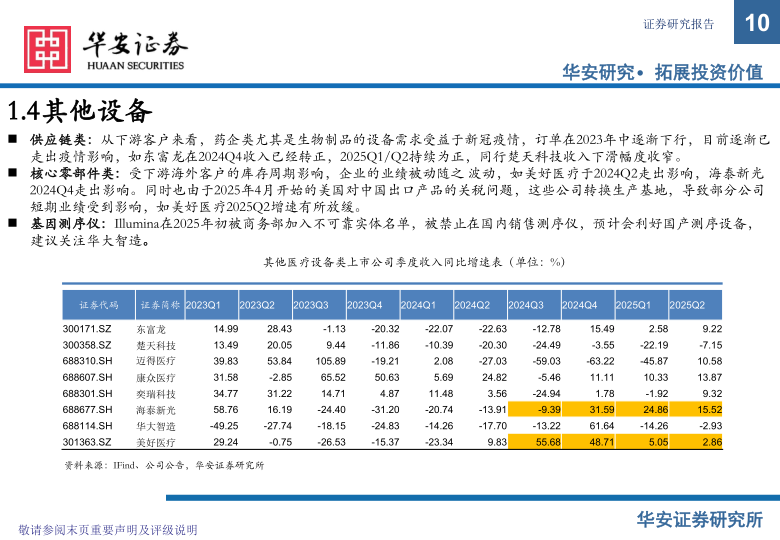 华安证券
HUAAN SECURITIES

证券研究报告 10

华安研究• 拓展投资价值

1.4其他设备

■ 供应链类：从下游客户来看，药企类尤其是生物制品的设备需求受益于新冠疫情，订单在2023年中逐渐下行，目前逐渐已走出疫情影响，如东富龙在2024Q4收入已经转正，2025Q1/Q2持续为正，同行楚天科技收入下滑幅度收窄。

■ 核心零部件类：受下游海外客户的库存周期影响，企业的业绩被动随之波动，如美好医疗于2024Q2走出影响，海泰新光2024Q4走出影响。同时也由于2025年4月开始的美国对中国出口产品的关税问题，这些公司转换生产基地，导致部分公司短期业绩受到影响，如美好医疗2025Q2增速有所放缓。

■ 基因测序仪：Illumina在2025年初被商务部加入不可靠实体名单，被禁止在国内销售测序仪，预计会利好国产测序设备，建议关注华大智造。

其他医疗设备类上市公司季度收入同比增速表（单位：%）

| 证券代码 | 证券简称 | 2023Q1 | 2023Q2 | 2023Q3 | 2023Q4 | 2024Q1 | 2024Q2 | 2024Q3 | 2024Q4 | 2025Q1 | 2025Q2 |
|---|---|---|---|---|---|---|---|---|---|---|---|
| 300171.SZ | 东富龙 | 14.99 | 28.43 | -1.13 | -20.32 | -22.07 | -22.63 | -12.78 | 15.49 | 2.58 | 9.22 |
| 300358.SZ | 楚天科技 | 13.49 | 20.05 | 9.44 | -11.86 | -10.39 | -20.30 | -24.49 | -3.55 | -22.19 | -7.15 |
| 688310.SH | 迈得医疗 | 39.83 | 53.84 | 105.89 | -19.21 | 2.08 | -27.03 | -59.03 | -63.22 | -45.87 | 10.58 |
| 688607.SH | 康众医疗 | 31.58 | -2.85 | 65.52 | 50.63 | 5.69 | 24.82 | -5.46 | 11.11 | 10.33 | 13.87 |
| 688301.SH | 奕瑞科技 | 34.77 | 31.22 | 14.71 | 4.87 | 11.48 | 3.56 | -24.94 | 1.78 | -1.92 | 9.32 |
| 688677.SH | 海泰新光 | 58.76 | 16.19 | -24.40 | -31.20 | -20.74 | -13.91 | -9.39 | 31.59 | 24.86 | 15.52 |
| 688114.SH | 华大智造 | -49.25 | -27.74 | -18.15 | -24.83 | -14.26 | -17.70 | -13.22 | 61.64 | -14.26 | -2.93 |
| 301363.SZ | 美好医疗 | 29.24 | -0.75 | -26.53 | -15.37 | -23.34 | 9.83 | 55.68 | 48.71 | 5.05 | 2.86 |

资料来源：IFind、公司公告，华安证券研究所

敬请参阅末页重要声明及评级说明

华安证券研究所